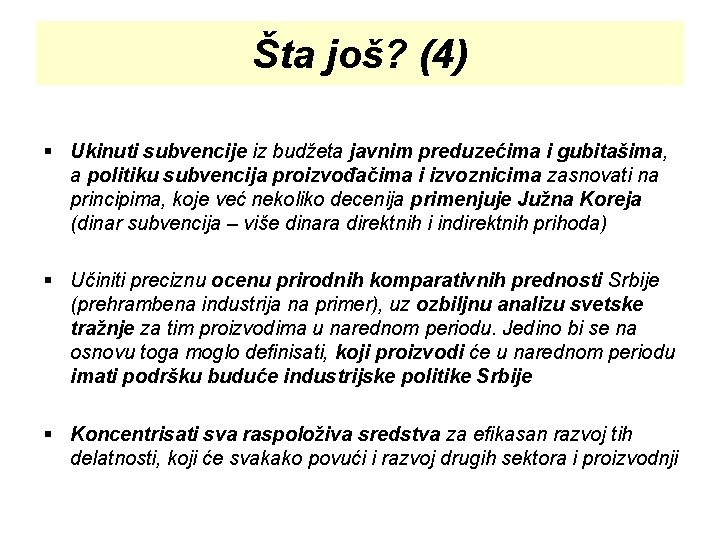 Šta još? (4)

▪ Ukinuti subvencije iz budžeta javnim preduzećima i gubitašima, a politiku subvencija proizvođačima i izvoznicima zasnovati na principima, koje već nekoliko decenija primenjuje Južna Koreja (dinar subvencija – više dinara direktnih i indirektnih prihoda)

▪ Učiniti preciznu ocenu prirodnih komparativnih prednosti Srbije (prehrambena industrija na primer), uz ozbiljnu analizu svetske tražnje za tim proizvodima u narednom periodu. Jedino bi se na osnovu toga moglo definisati, koji proizvodi će u narednom periodu imati podršku buduće industrijske politike Srbije

▪ Koncentrisati sva raspoloživa sredstva za efikasan razvoj tih delatnosti, koji će svakako povući i razvoj drugih sektora i proizvodnji